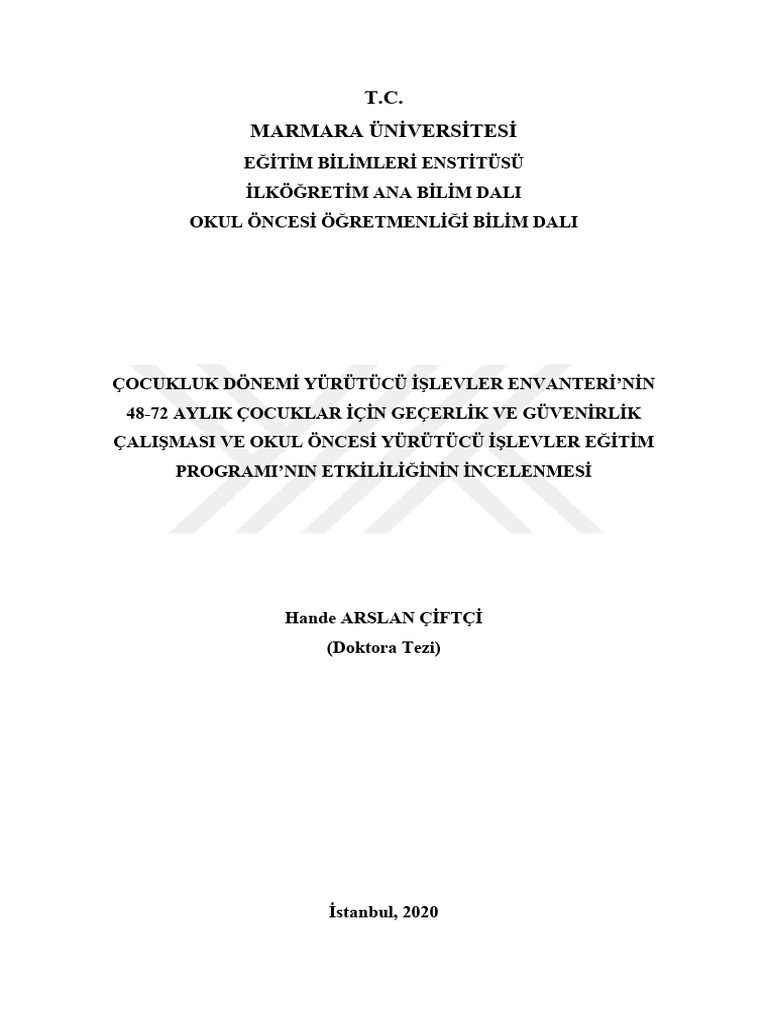 T.C.
MARMARA ÜNİVERSİTESİ
EĞİTİM BİLİMLERİ ENSTİTÜSÜ
İLKÖĞRETİM ANA BİLİM DALI
OKUL ÖNCESİ ÖĞRETMENLİĞİ BİLİM DALI

ÇOCUKLUK DÖNEMİ YÜRÜTÜCÜ İŞLEVLER ENVANTERİ'NİN 48-72 AYLIK ÇOCUKLAR İÇİN GEÇERLİK VE GÜVENİRLİK ÇALIŞMASI VE OKUL ÖNCESİ YÜRÜTÜCÜ İŞLEVLER EĞİTİM PROGRAMI'NIN ETKİLİLİĞİNİN İNCELENMESİ

Hande ARSLAN ÇİFTÇİ
(Doktora Tezi)

İstanbul, 2020